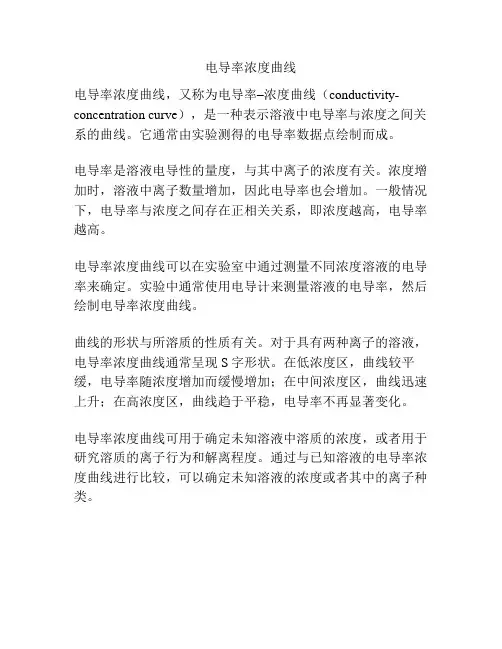 电导率浓度曲线

电导率浓度曲线，又称为电导率–浓度曲线（conductivity-concentration curve），是一种表示溶液中电导率与浓度之间关系的曲线。它通常由实验测得的电导率数据点绘制而成。

电导率是溶液电导性的量度，与其中离子的浓度有关。浓度增加时，溶液中离子数量增加，因此电导率也会增加。一般情况下，电导率与浓度之间存在正相关关系，即浓度越高，电导率越高。

电导率浓度曲线可以在实验室中通过测量不同浓度溶液的电导率来确定。实验中通常使用电导计来测量溶液的电导率，然后绘制电导率浓度曲线。

曲线的形状与所溶质的性质有关。对于具有两种离子的溶液，电导率浓度曲线通常呈现 S 字形状。在低浓度区，曲线较平缓，电导率随浓度增加而缓慢增加；在中间浓度区，曲线迅速上升；在高浓度区，曲线趋于平稳，电导率不再显著变化。

电导率浓度曲线可用于确定未知溶液中溶质的浓度，或者用于研究溶质的离子行为和解离程度。通过与已知溶液的电导率浓度曲线进行比较，可以确定未知溶液的浓度或者其中的离子种类。